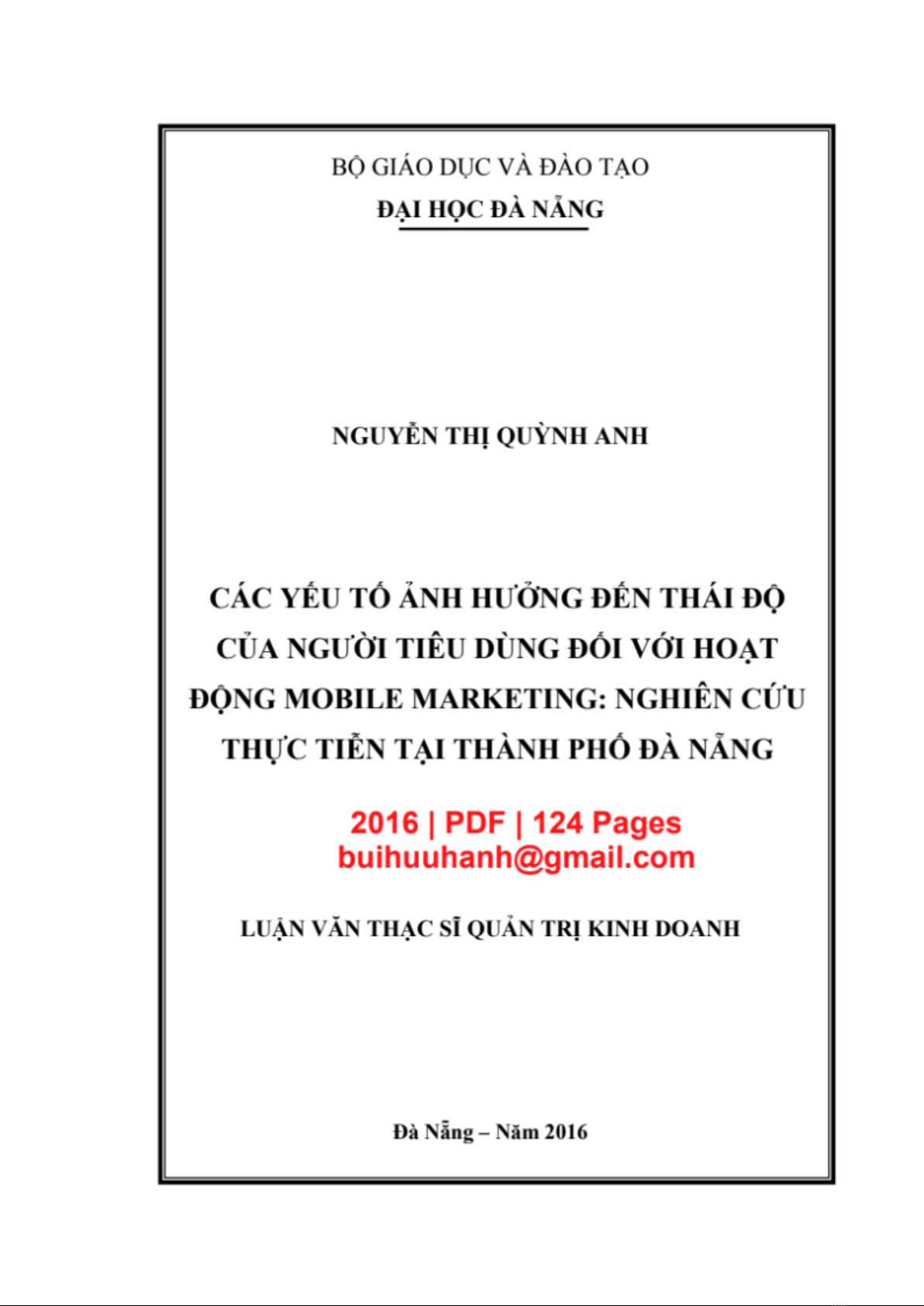 BỘ GIÁO DỤC VÀ ĐÀO TẠO
ĐẠI HỌC ĐÀ NẴNG

NGUYỄN THỊ QUỲNH ANH

CÁC YẾU TỐ ẢNH HƯỞNG ĐẾN THÁI ĐỘ CỦA NGƯỜI TIÊU DÙNG ĐỐI VỚI HOẠT ĐỘNG MOBILE MARKETING: NGHIÊN CỨU THỰC TIỄN TẠI THÀNH PHỐ ĐÀ NẴNG

2016 | PDF | 124 Pages
buihuuhanh@gmail.com

LUẬN VĂN THẠC SĨ QUẢN TRỊ KINH DOANH

Đà Nẵng – Năm 2016